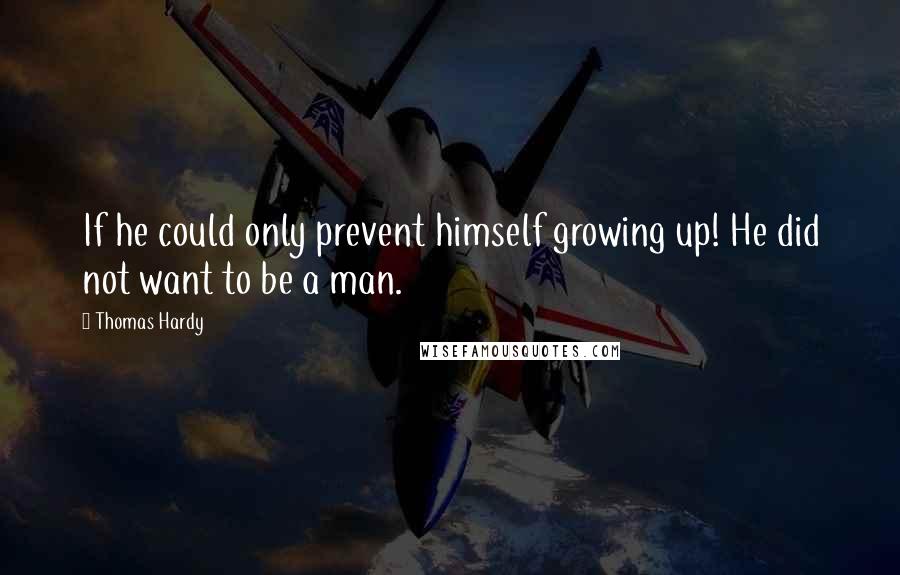 If he could only prevent himself growing up! He did not want to be a man.

Thomas Hardy

WISEFAMOUSQUOTES.COM